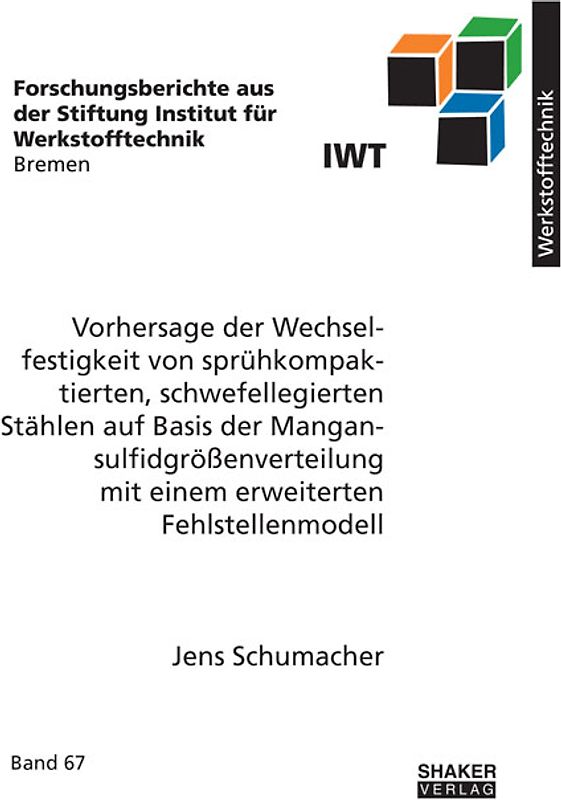 Forschungsberichte aus der Stiftung Institut für Werkstofftechnik
Bremen

IWT

Werkstofftechnik

Vorhersage der Wechselfestigkeit von sprühkompaktierten, schwefellegierten Stählen auf Basis der Mangansulfidgrößenverteilung mit einem erweiterten Fehlstellenmodell

Jens Schumacher

Band 67

SHAKER VERLAG